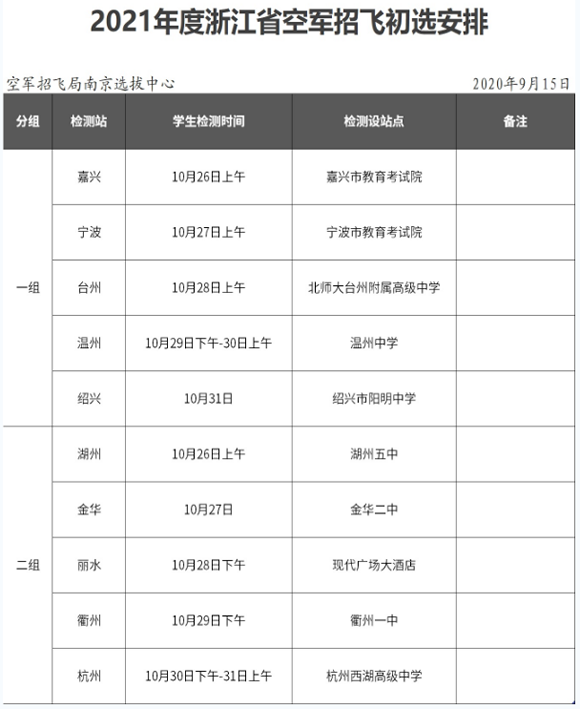 2021年度浙江省空军招飞初选安排

空军招飞局南京选拔中心

2020年9月15日

| 分组 | 检测站 | 学生检测时间 | 检测设站点 | 备注 |
|---|---|---|---|---|
| 一组 | 嘉兴 | 10月26日上午 | 嘉兴市教育考试院 | |
| | 宁波 | 10月27日上午 | 宁波市教育考试院 | |
| | 台州 | 10月28日上午 | 北师大台州附属高级中学 | |
| | 温州 | 10月29日下午-30日上午 | 温州中学 | |
| | 绍兴 | 10月31日 | 绍兴市阳明中学 | |
| 二组 | 湖州 | 10月26日上午 | 湖州五中 | |
| | 金华 | 10月27日 | 金华二中 | |
| | 丽水 | 10月28日下午 | 现代广场大酒店 | |
| | 衢州 | 10月29日下午 | 衢州一中 | |
| | 杭州 | 10月30日下午-31日上午 | 杭州西湖高级中学 | |